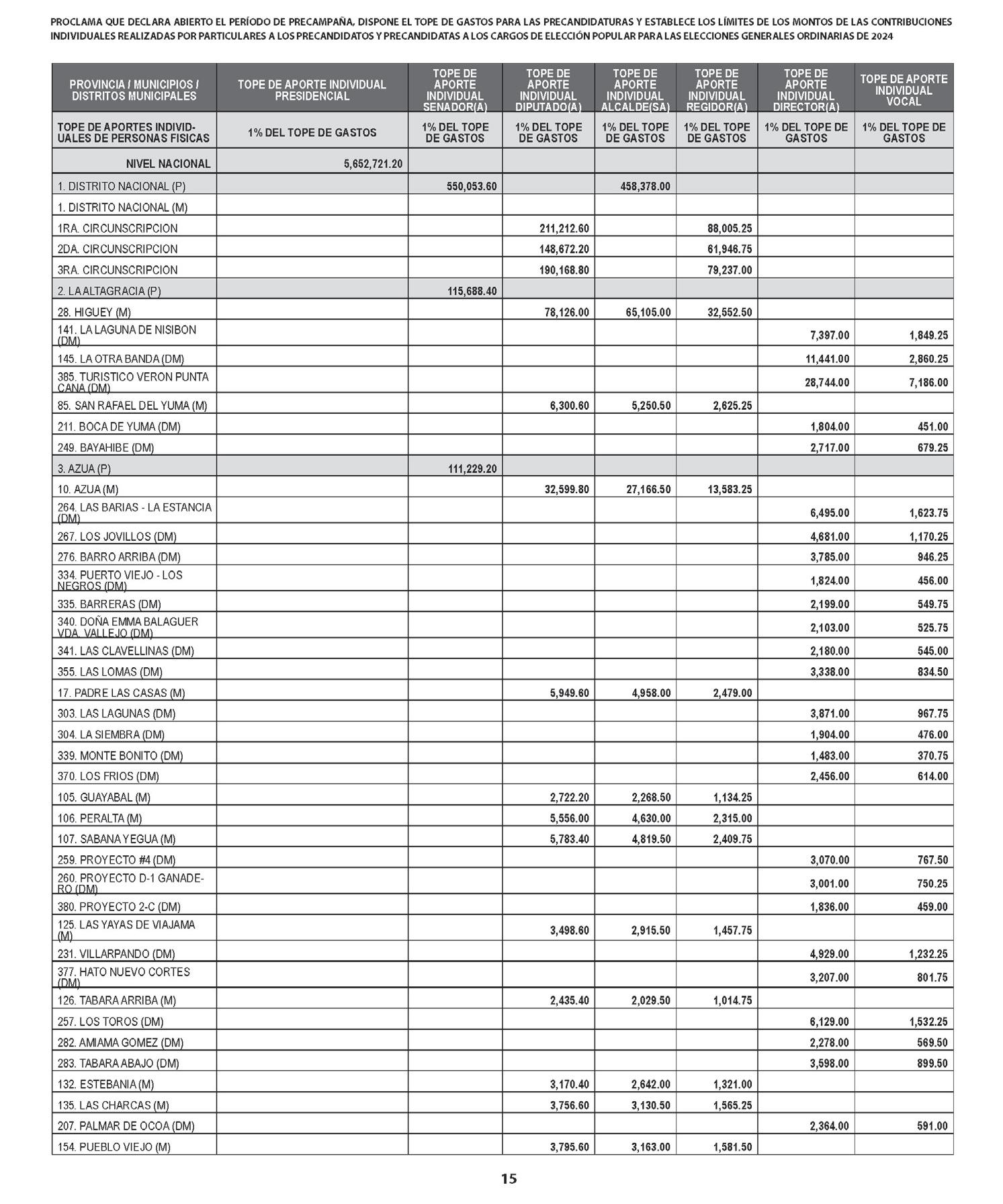 PROCLAMA QUE DECLARA ABIERTO EL PERÍODO DE PRECAMPAÑA, DISPONE EL TOPE DE GASTOS PARA LAS PRECANDIDATURAS Y ESTABLECE LOS LÍMITES DE LOS MONTOS DE LAS CONTRIBUCIONES INDIVIDUALES REALIZADAS POR PARTICULARES A LOS PRECANDIDATOS Y PRECANDIDATAS A LOS CARGOS DE ELECCIÓN POPULAR PARA LAS ELECCIONES GENERALES ORDINARIAS DE 2024

| PROVINCIA / MUNICIPIOS / DISTRITOS MUNICIPALES | TOPE DE APORTE INDIVIDUAL PRESIDENCIAL | TOPE DE APORTE INDIVIDUAL SENADOR(A) | TOPE DE APORTE INDIVIDUAL DIPUTADO(A) | TOPE DE APORTE INDIVIDUAL ALCALDE(SA) | TOPE DE APORTE INDIVIDUAL REGIDOR(A) | TOPE DE APORTE INDIVIDUAL DIRECTOR(A) | TOPE DE APORTE INDIVIDUAL VOCAL |
|---|---|---|---|---|---|---|---|
| TOPE DE APORTES INDIVIDUALES DE PERSONAS FISICAS | 1% DEL TOPE DE GASTOS | 1% DEL TOPE DE GASTOS | 1% DEL TOPE DE GASTOS | 1% DEL TOPE DE GASTOS | 1% DEL TOPE DE GASTOS | 1% DEL TOPE DE GASTOS | 1% DEL TOPE DE GASTOS |
| NIVEL NACIONAL | 5,652,721.20 | | | | | | |
| 1. DISTRITO NACIONAL (P) | | 550,053.60 | | 458,378.00 | | | |
| 1. DISTRITO NACIONAL (M) | | | | | | | |
| 1RA. CIRCUNSCRIPCION | | | 211,212.60 | | 88,005.25 | | |
| 2DA. CIRCUNSCRIPCION | | | 148,672.20 | | 61,946.75 | | |
| 3RA. CIRCUNSCRIPCION | | | 190,168.80 | | 79,237.00 | | |
| 2. LA ALTAGRACIA (P) | | 115,688.40 | | | | | |
| 28. HIGUEY (M) | | | 78,126.00 | 65,105.00 | 32,552.50 | | |
| 141. LA LAGUNA DE NISIBON (DM) | | | | | | 7,397.00 | 1,849.25 |
| 145. LA OTRA BANDA (DM) | | | | | | 11,441.00 | 2,860.25 |
| 385. TURISTICO VERON PUNTA CANA (DM) | | | | | | 28,744.00 | 7,186.00 |
| 85. SAN RAFAEL DEL YUMA (M) | | | 6,300.60 | 5,250.50 | 2,625.25 | | |
| 211. BOCA DE YUMA (DM) | | | | | | 1,804.00 | 451.00 |
| 249. BAYAHIBE (DM) | | | | | | 2,717.00 | 679.25 |
| 3. AZUA (P) | | 111,229.20 | | | | | |
| 10. AZUA (M) | | | 32,599.80 | 27,166.50 | 13,583.25 | | |
| 264. LAS BARIAS - LA ESTANCIA (DM) | | | | | | 6,495.00 | 1,623.75 |
| 267. LOS JOVILLOS (DM) | | | | | | 4,681.00 | 1,170.25 |
| 276. BARRO ARRIBA (DM) | | | | | | 3,785.00 | 946.25 |
| 334. PUERTO VIEJO - LOS NEGROS (DM) | | | | | | 1,824.00 | 456.00 |
| 335. BARRERAS (DM) | | | | | | 2,199.00 | 549.75 |
| 340. DOÑA EMMA BALAGUER VDA. VALLEJO (DM) | | | | | | 2,103.00 | 525.75 |
| 341. LAS CLAVELLINAS (DM) | | | | | | 2,180.00 | 545.00 |
| 355. LAS LOMAS (DM) | | | | | | 3,338.00 | 834.50 |
| 17. PADRE LAS CASAS (M) | | | 5,949.60 | 4,958.00 | 2,479.00 | | |
| 303. LAS LAGUNAS (DM) | | | | | | 3,871.00 | 967.75 |
| 304. LA SIEMBRA (DM) | | | | | | 1,904.00 | 476.00 |
| 339. MONTE BONITO (DM) | | | | | | 1,483.00 | 370.75 |
| 370. LOS FRIOS (DM) | | | | | | 2,456.00 | 614.00 |
| 105. GUAYABAL (M) | | | 2,722.20 | 2,268.50 | 1,134.25 | | |
| 106. PERALTA (M) | | | 5,556.00 | 4,630.00 | 2,315.00 | | |
| 107. SABANA YEGUA (M) | | | 5,783.40 | 4,819.50 | 2,409.75 | | |
| 259. PROYECTO #4 (DM) | | | | | | 3,070.00 | 767.50 |
| 260. PROYECTO D-1 GANADERO (DM) | | | | | | 3,001.00 | 750.25 |
| 380. PROYECTO 2-C (DM) | | | | | | 1,836.00 | 459.00 |
| 125. LAS YAYAS DE VIAJAMA (M) | | | 3,498.60 | 2,915.50 | 1,457.75 | | |
| 231. VILLARPANDO (DM) | | | | | | 4,929.00 | 1,232.25 |
| 377. HATO NUEVO CORTES (DM) | | | | | | 3,207.00 | 801.75 |
| 126. TABARA ARRIBA (M) | | | 2,435.40 | 2,029.50 | 1,014.75 | | |
| 257. LOS TOROS (DM) | | | | | | 6,129.00 | 1,532.25 |
| 282. AMIAMA GOMEZ (DM) | | | | | | 2,278.00 | 569.50 |
| 283. TABARA ABAJO (DM) | | | | | | 3,598.00 | 899.50 |
| 132. ESTEBANIA (M) | | | 3,170.40 | 2,642.00 | 1,321.00 | | |
| 135. LAS CHARCAS (M) | | | 3,756.60 | 3,130.50 | 1,565.25 | | |
| 207. PALMAR DE OCOA (DM) | | | | | | 2,364.00 | 591.00 |
| 154. PUEBLO VIEJO (M) | | | 3,795.60 | 3,163.00 | 1,581.50 | | |

15